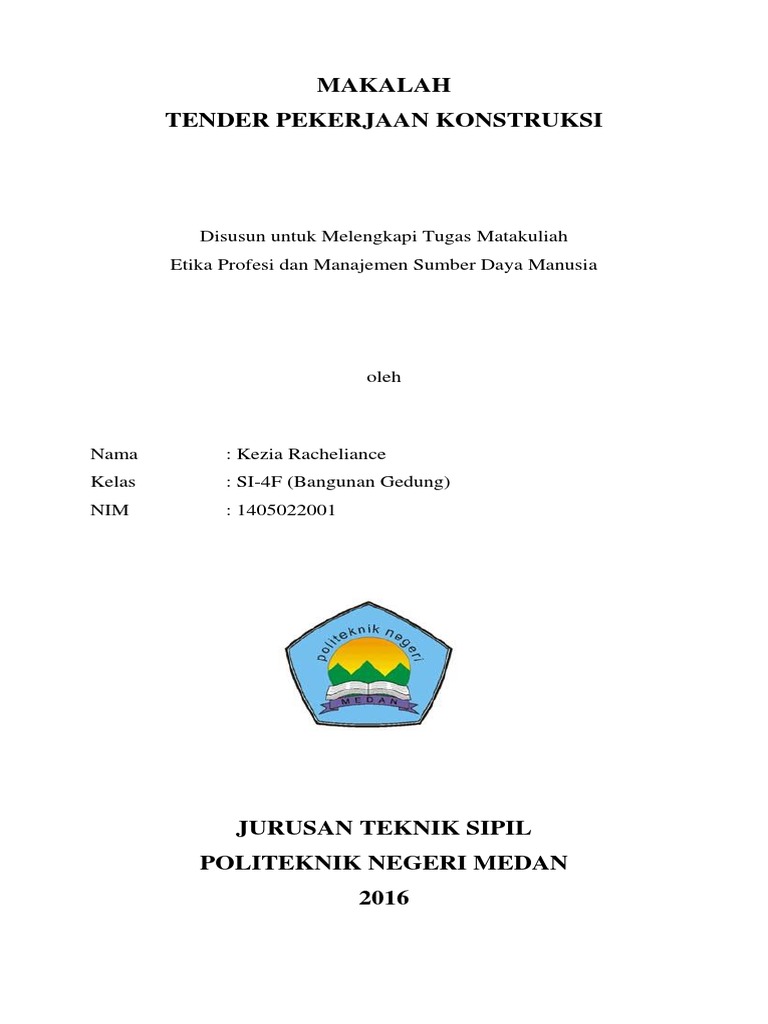 MAKALAH
TENDER PEKERJAAN KONSTRUKSI

Disusun untuk Melengkapi Tugas Matakuliah
Etika Profesi dan Manajemen Sumber Daya Manusia

oleh

Nama : Kezia Racheliance
Kelas : SI-4F (Bangunan Gedung)
NIM : 1405022001

politeknik negeri
MEDAN

JURUSAN TEKNIK SIPIL
POLITEKNIK NEGERI MEDAN
2016